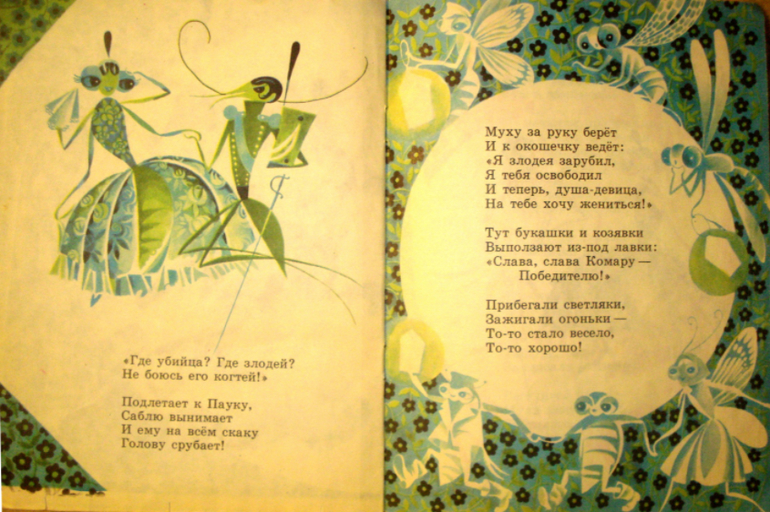 «Где убийца? Где злодей?
Не боюсь его когтей!»

Подлетает к Пауку,
Саблю вынимает
И ему на всём скаку
Голову срубает!

Муху за руку берёт
И к окошечку ведёт:
«Я злодея зарубил,
Я тебя освободил
И теперь, душа-девица,
На тебе хочу жениться!»

Тут букашки и козявки
Выползают из-под лавки:
«Слава, слава Комару —
Победителю!»

Прибегали светляки,
Зажигали огоньки —
То-то стало весело,
То-то хорошо!